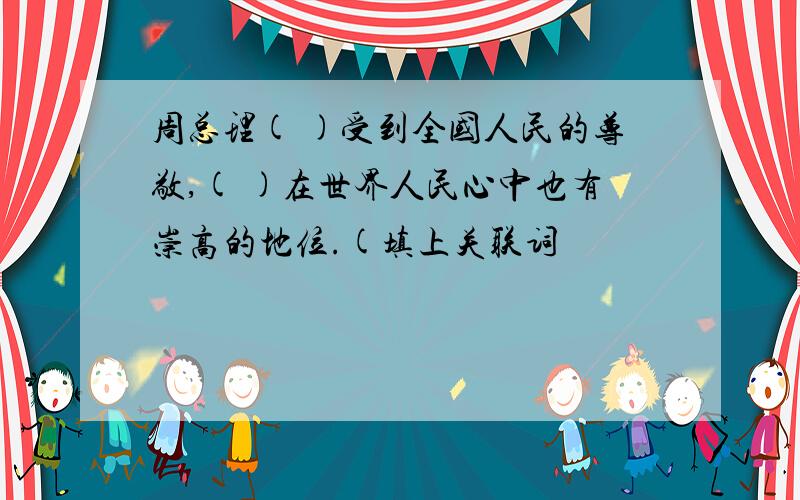 周总理(  )受到全国人民的尊敬,(  )在世界人民心中也有崇高的地位.(填上关联词